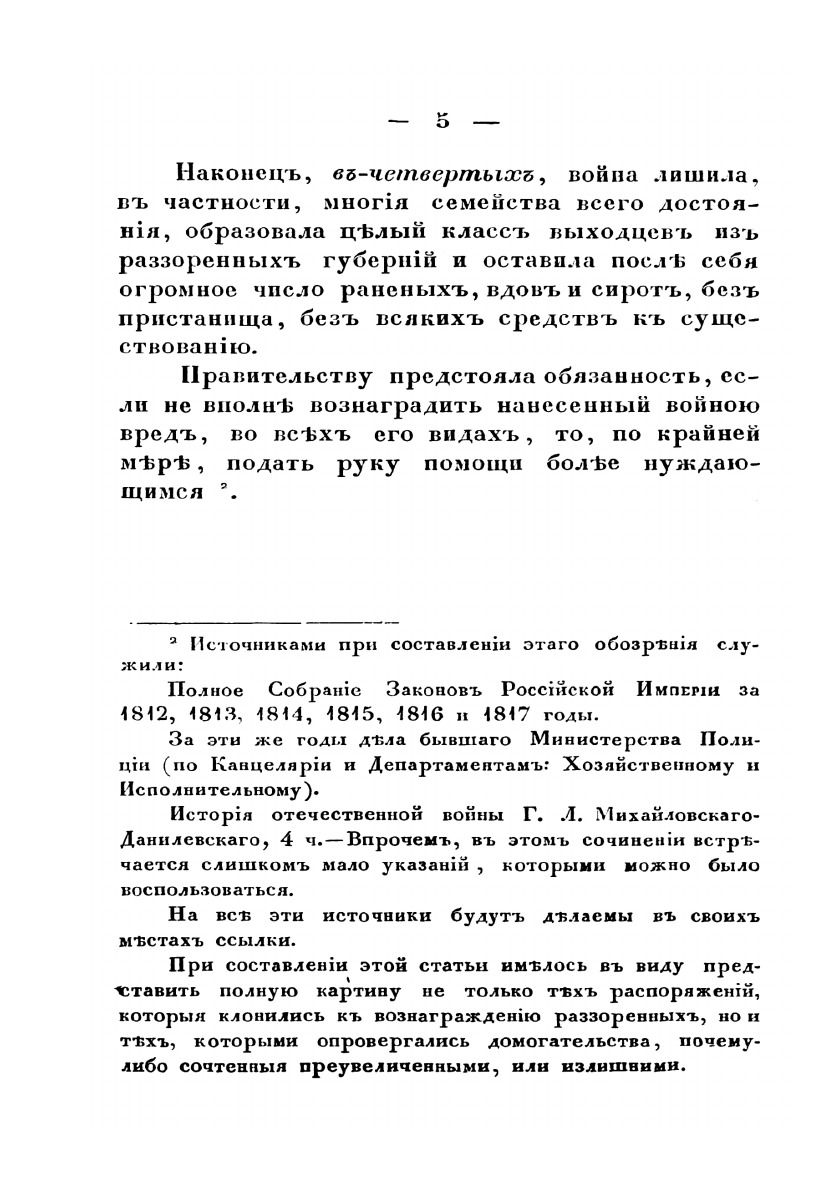 — 5 —

Наконецъ, въ-четвертыхъ, война лишила, въ частности, многія семейства всего достоянія, образовала цѣлый классъ выходцевъ изъ раззоренныхъ губерній и оставила послѣ себя огромное число раненыхъ, вдовъ и сиротъ, безъ пристанища, безъ всякихъ средствъ къ существованію.

Правительству предстояла обязанность, если не вполнѣ вознаградить нанесенный войною вредъ, во всѣхъ его видахъ, то, по крайней мѣрѣ, подать руку помощи болѣе нуждающимся ².

² Источниками при составленіи этаго обозрѣнія служили:

Полное Собраніе Законовъ Россійской Имперіи за 1812, 1813, 1814, 1815, 1816 и 1817 годы.

За эти же годы дѣла бывшаго Министерства Полиціи (по Канцеляріи и Департаментамъ: Хозяйственному и Исполнительному).

Исторія отечественной войны Г. Л. Михайловскаго-Данилевскаго, 4 ч.—Впрочемъ, въ этомъ сочиненіи встрѣчается слишкомъ мало указаній, которыми можно было воспользоваться.

На всѣ эти источники будутъ дѣлаемы въ своихъ мѣстахъ ссылки.

При составленіи этой статьи имѣлось въ виду представить полную картину не только тѣхъ распоряженій, которыя клонились къ вознагражденію раззоренныхъ, но и тѣхъ, которыми опровергались домогательства, почему-либо сочтенныя преувеличенными, или излишними.